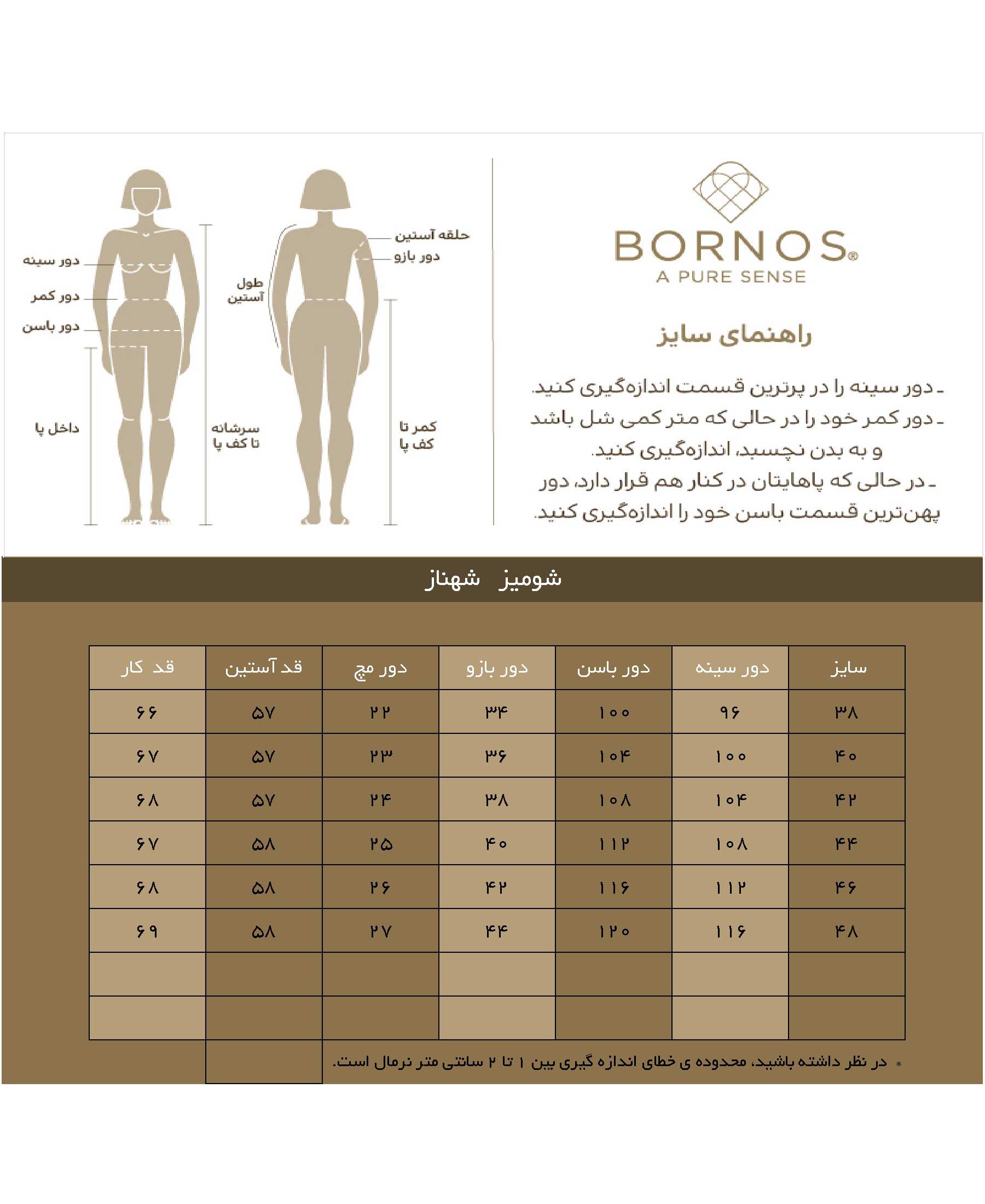 BORNOS®
A PURE SENSE

راهنمای سایز

ـ دور سینه را در پرترین قسمت اندازه‌گیری کنید.
ـ دور کمر خود را در حالی که متر کمی شل باشد و به بدن نچسبد، اندازه‌گیری کنید.
ـ در حالی که پاهایتان در کنار هم قرار دارد، دور پهن‌ترین قسمت باسن خود را اندازه‌گیری کنید.

حلقه آستین
دور بازو
طول آستین
کمر تا کف پا
دور سینه
دور کمر
دور باسن
داخل پا
سرشانه تا کف پا

شومیز شهناز

| سایز | دور سینه | دور باسن | دور بازو | دور مچ | قد آستین | قد کار |
|---|---|---|---|---|---|---|
| ۳۸ | ۹۶ | ۱۰۰ | ۳۴ | ۲۲ | ۵۷ | ۶۶ |
| ۴۰ | ۱۰۰ | ۱۰۴ | ۳۶ | ۲۳ | ۵۷ | ۶۷ |
| ۴۲ | ۱۰۴ | ۱۰۸ | ۳۸ | ۲۴ | ۵۷ | ۶۸ |
| ۴۴ | ۱۰۸ | ۱۱۲ | ۴۰ | ۲۵ | ۵۸ | ۶۷ |
| ۴۶ | ۱۱۲ | ۱۱۶ | ۴۲ | ۲۶ | ۵۸ | ۶۸ |
| ۴۸ | ۱۱۶ | ۱۲۰ | ۴۴ | ۲۷ | ۵۸ | ۶۹ |
| | | | | | | |
| | | | | | | |

* در نظر داشته باشید، محدوده ی خطای اندازه گیری بین ۱ تا ۲ سانتی متر نرمال است.